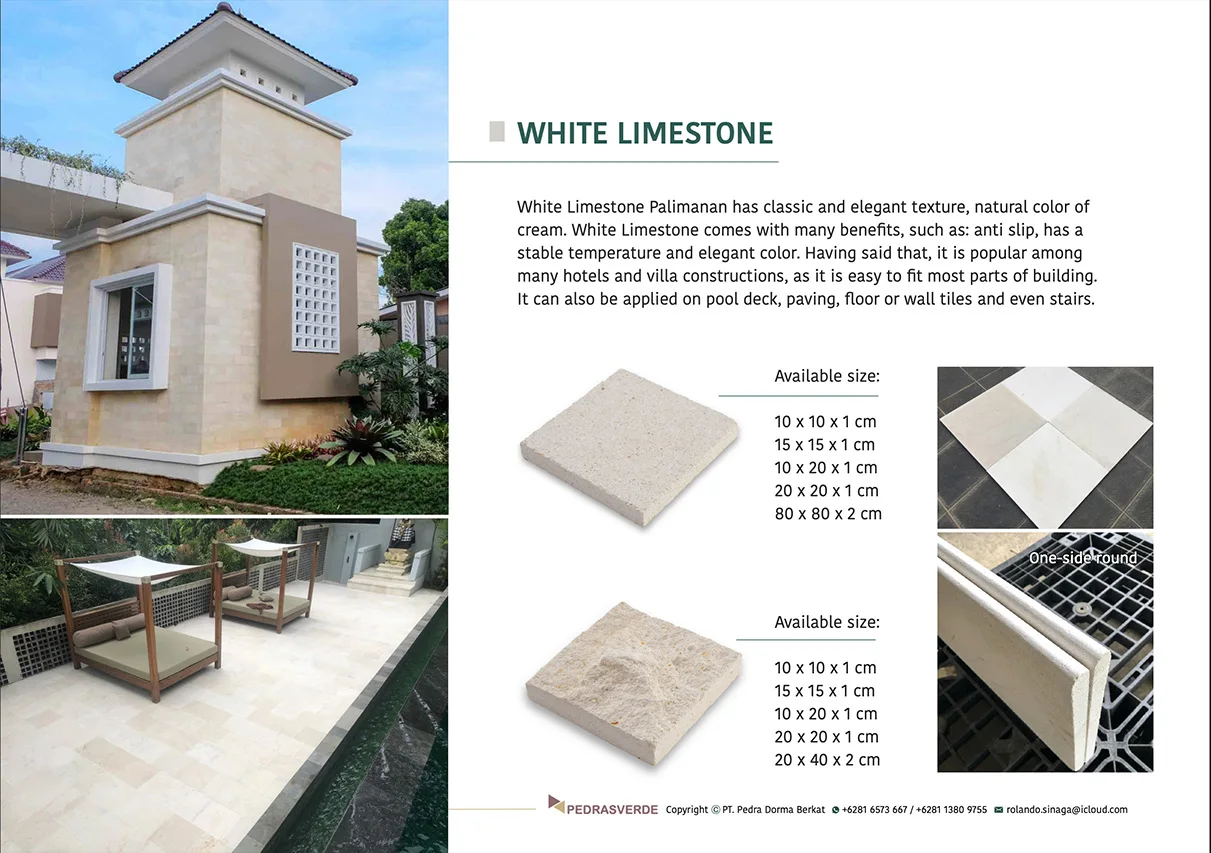 WHITE LIMESTONE

White Limestone Palimanan has classic and elegant texture, natural color of cream. White Limestone comes with many benefits, such as: anti slip, has a stable temperature and elegant color. Having said that, it is popular among many hotels and villa constructions, as it is easy to fit most parts of building. It can also be applied on pool deck, paving, floor or wall tiles and even stairs.

Available size:

10 x 10 x 1 cm
15 x 15 x 1 cm
10 x 20 x 1 cm
20 x 20 x 1 cm
80 x 80 x 2 cm

One-side round

Available size:

10 x 10 x 1 cm
15 x 15 x 1 cm
10 x 20 x 1 cm
20 x 20 x 1 cm
20 x 40 x 2 cm

PEDRASVERDE Copyright © PT. Pedra Dorma Berkat +6281 6573 667 / +6281 1380 9755 rolando.sinaga@icloud.com